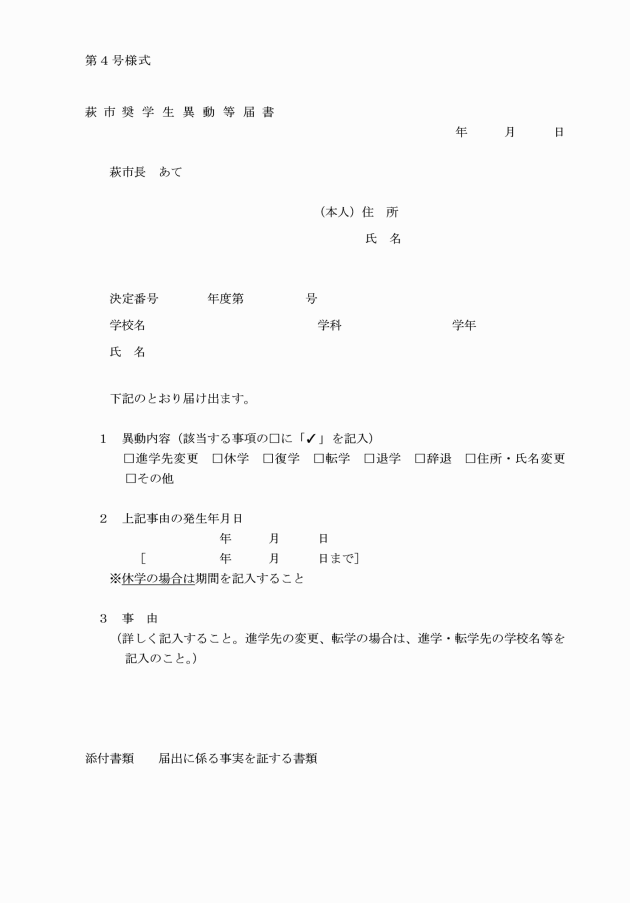 第４号様式

萩 市 奨 学 生 異 動 等 届 書

年　　月　　日

萩市長　あて

（本人）住　所

氏　名

決定番号　　　年度第　　　号

学校名　　　　　　　　　学科　　　　　　学年

氏　名

下記のとおり届け出ます。

１　異動内容（該当する事項の□に「✓」を記入）
□進学先変更　□休学　□復学　□転学　□退学　□辞退　□住所・氏名変更
□その他

２　上記事由の発生年月日
年　　月　　日
［　　　年　　月　　日まで］
※休学の場合は期間を記入すること

３　事　由
（詳しく記入すること。進学先の変更、転学の場合は、進学・転学先の学校名等を記入のこと。）

添付書類　　届出に係る事実を証する書類